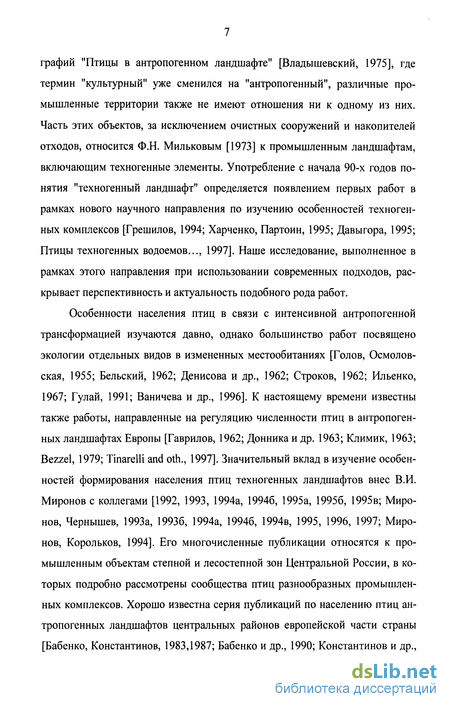 7

графий "Птицы в антропогенном ландшафте" [Владышевский, 1975], где термин "культурный" уже сменился на "антропогенный", различные промышленные территории также не имеют отношения ни к одному из них. Часть этих объектов, за исключением очистных сооружений и накопителей отходов, относится Ф.Н. Мильковым [1973] к промышленным ландшафтам, включающим техногенные элементы. Употребление с начала 90-х годов понятия "техногенный ландшафт" определяется появлением первых работ в рамках нового научного направления по изучению особенностей техногенных комплексов [Грешилов, 1994; Харченко, Партоин, 1995; Давыгора, 1995; Птицы техногенных водоемов…, 1997]. Наше исследование, выполненное в рамках этого направления при использовании современных подходов, раскрывает перспективность и актуальность подобного рода работ.

Особенности населения птиц в связи с интенсивной антропогенной трансформацией изучаются давно, однако большинство работ посвящено экологии отдельных видов в измененных местообитаниях [Голов, Осмоловская, 1955; Бельский, 1962; Денисова и др., 1962; Строков, 1962; Ильенко, 1967; Гулай, 1991; Ваничева и др., 1996]. К настоящему времени известны также работы, направленные на регуляцию численности птиц в антропогенных ландшафтах Европы [Гаврилов, 1962; Донника и др. 1963; Климик, 1963; Bezzel, 1979; Tinarelli and oth., 1997]. Значительный вклад в изучение особенностей формирования населения птиц техногенных ландшафтов внес В.И. Миронов с коллегами [1992, 1993, 1994а, 1994б, 1995а, 1995б, 1995в; Миронов, Чернышев, 1993а, 1993б, 1994а, 1994б, 1994в, 1995, 1996, 1997; Миронов, Корольков, 1994]. Его многочисленные публикации относятся к промышленным объектам степной и лесостепной зон Центральной России, в которых подробно рассмотрены сообщества птиц разнообразных промышленных комплексов. Хорошо известна серия публикаций по населению птиц антропогенных ландшафтов центральных районов европейской части страны [Бабенко, Константинов, 1983,1987; Бабенко и др., 1990; Константинов и др.,

dsLib.net
библиотека диссертаций